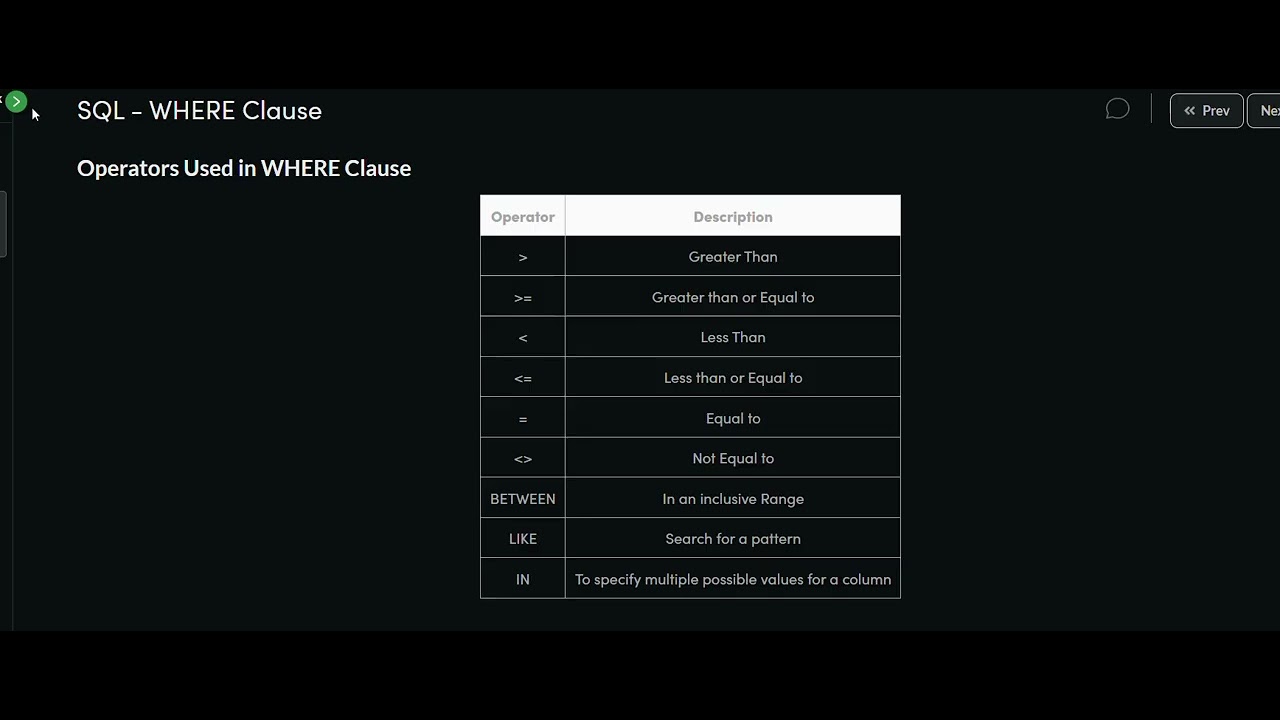 SQL - WHERE Clause

« Prev Nex

Operators Used in WHERE Clause

| Operator | Description |
|---|---|
| > | Greater Than |
| >= | Greater than or Equal to |
| < | Less Than |
| <= | Less than or Equal to |
| = | Equal to |
| <> | Not Equal to |
| BETWEEN | In an inclusive Range |
| LIKE | Search for a pattern |
| IN | To specify multiple possible values for a column |